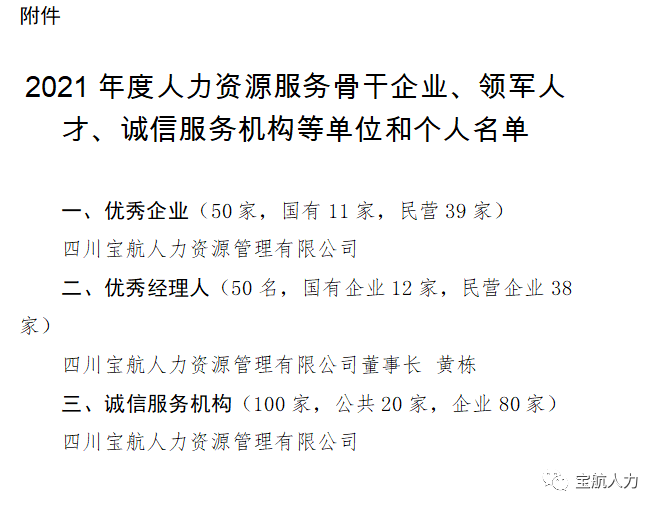 附件

2021 年度人力资源服务骨干企业、领军人才、诚信服务机构等单位和个人名单

一、优秀企业（50 家，国有 11 家，民营 39 家）

四川宝航人力资源管理有限公司

二、优秀经理人（50 名，国有企业 12 家，民营企业 38 家）

四川宝航人力资源管理有限公司董事长 黄栋

三、诚信服务机构（100 家，公共 20 家，企业 80 家）

四川宝航人力资源管理有限公司

宝航人力